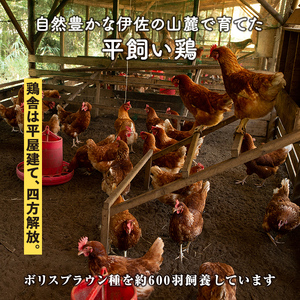 自然豊かな伊佐の山麓で育てた
平飼い鶏

鶏舎は平屋建て、四方解放。

ボリスブラウン種を約600羽飼養しています